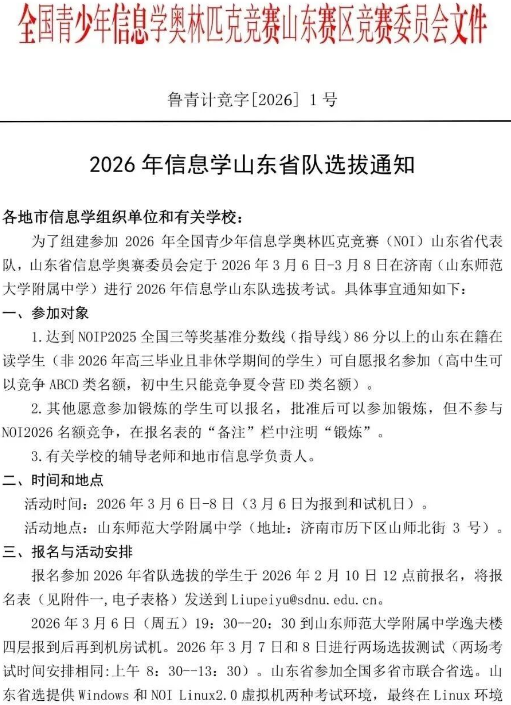 全国青少年信息学奥林匹克竞赛山东赛区竞赛委员会文件

鲁青计竞字[2026] 1号

2026 年信息学山东省队选拔通知

各地市信息学组织单位和有关学校：

为了组建参加 2026 年全国青少年信息学奥林匹克竞赛（NOI）山东省代表队，山东省信息学奥赛委员会定于 2026 年 3 月 6 日-3 月 8 日在济南（山东师范大学附属中学）进行 2026 年信息学山东队选拔考试。具体事宜通知如下：

一、参加对象

1.达到 NOIP2025 全国三等奖基准分数线（指导线）86 分以上的山东在籍在读学生（非 2026 年高三毕业且非休学期间的学生）可自愿报名参加（高中生可以竞争 ABCD 类名额，初中生只能竞争夏令营 ED 类名额）。

2.其他愿意参加锻炼的学生可以报名，批准后可以参加锻炼，但不参与 NOI2026 名额竞争，在报名表的“备注”栏中注明“锻炼”。

3.有关学校的辅导老师和地市信息学负责人。

二、时间和地点

活动时间：2026 年 3 月 6 日-8 日（3 月 6 日为报到和试机日）。

活动地点：山东师范大学附属中学（地址：济南市历下区山师北街 3 号）。

三、报名与活动安排

报名参加 2026 年省队选拔的学生于 2026 年 2 月 10 日 12 点前报名，将报名表（见附件一,电子表格）发送到 Liupeiyu@sdnu.edu.cn。

2026 年 3 月 6 日（周五）19：30--20：30 到山东师范大学附属中学逸夫楼四层报到后再到机房试机。2026 年 3 月 7 日和 8 日进行两场选拔测试（两场考试时间安排相同:上午 8：30--13：30）。山东省参加全国多省市联合省选。山东省选提供 Windows 和 NOI Linux2.0 虚拟机两种考试环境，最终在 Linux 环境